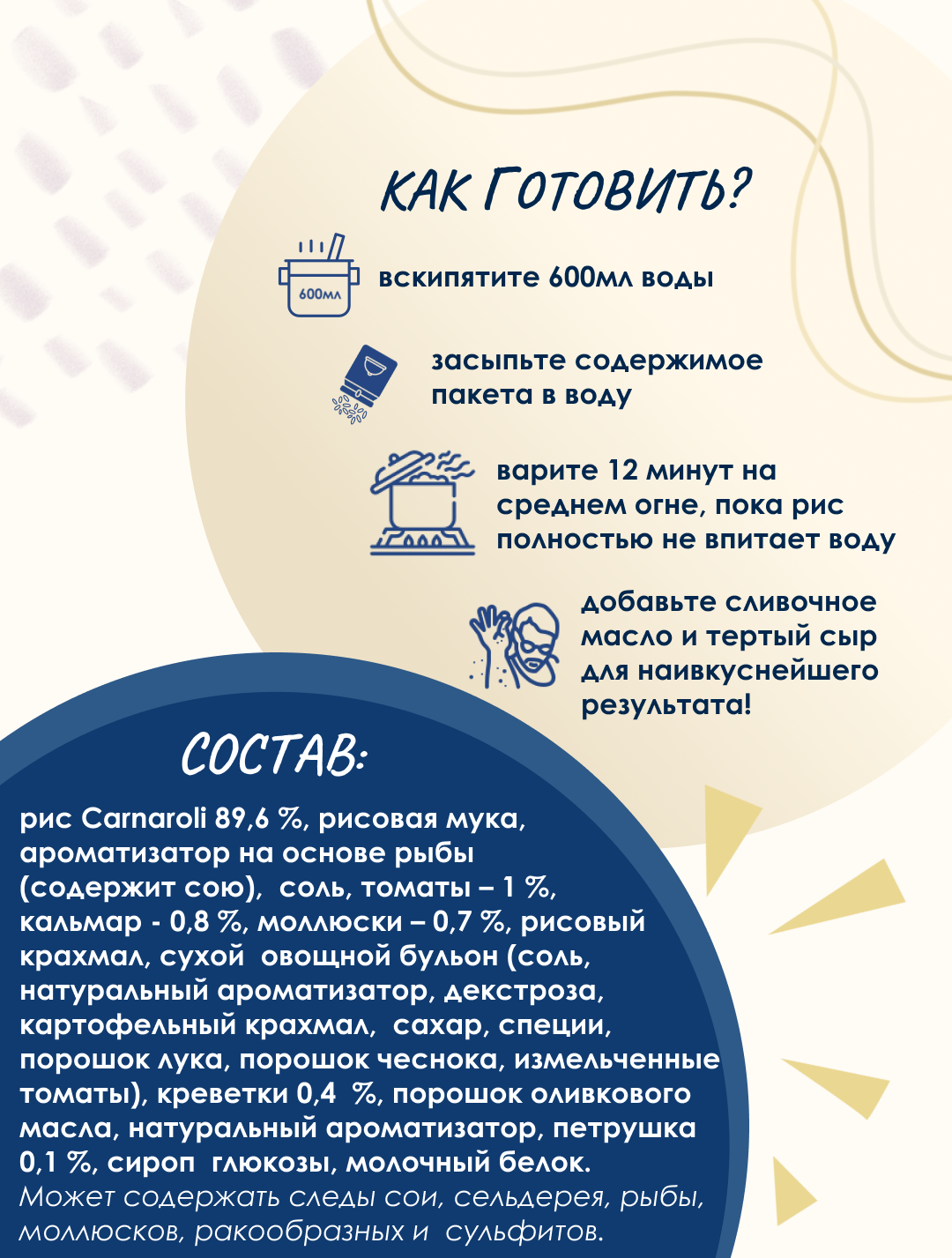 КАК ГОТОВИТЬ?

600мл

вскипятите 600мл воды

засыпьте содержимое пакета в воду

варите 12 минут на среднем огне, пока рис полностью не впитает воду

добавьте сливочное масло и тертый сыр для наивкуснейшего результата!

СОСТАВ:

рис Carnaroli 89,6 %, рисовая мука, ароматизатор на основе рыбы (содержит сою), соль, томаты – 1 %, кальмар - 0,8 %, моллюски – 0,7 %, рисовый крахмал, сухой овощной бульон (соль, натуральный ароматизатор, декстроза, картофельный крахмал, сахар, специи, порошок лука, порошок чеснока, измельченные томаты), креветки 0,4 %, порошок оливкового масла, натуральный ароматизатор, петрушка 0,1 %, сироп глюкозы, молочный белок.
Может содержать следы сои, сельдерея, рыбы, моллюсков, ракообразных и сульфитов.